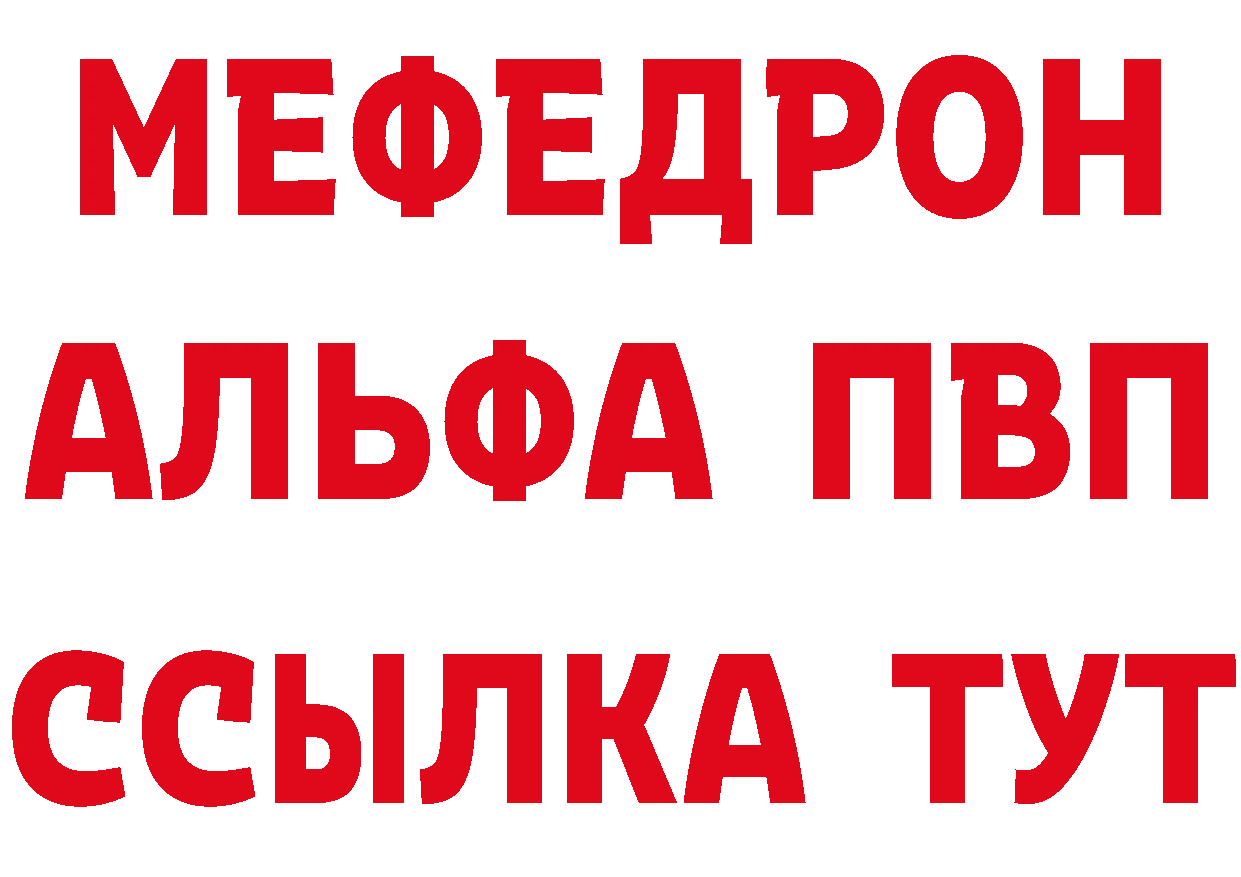 МЕФЕДРОН
АЛЬФА ПВП
ССЫЛКА ТУТ